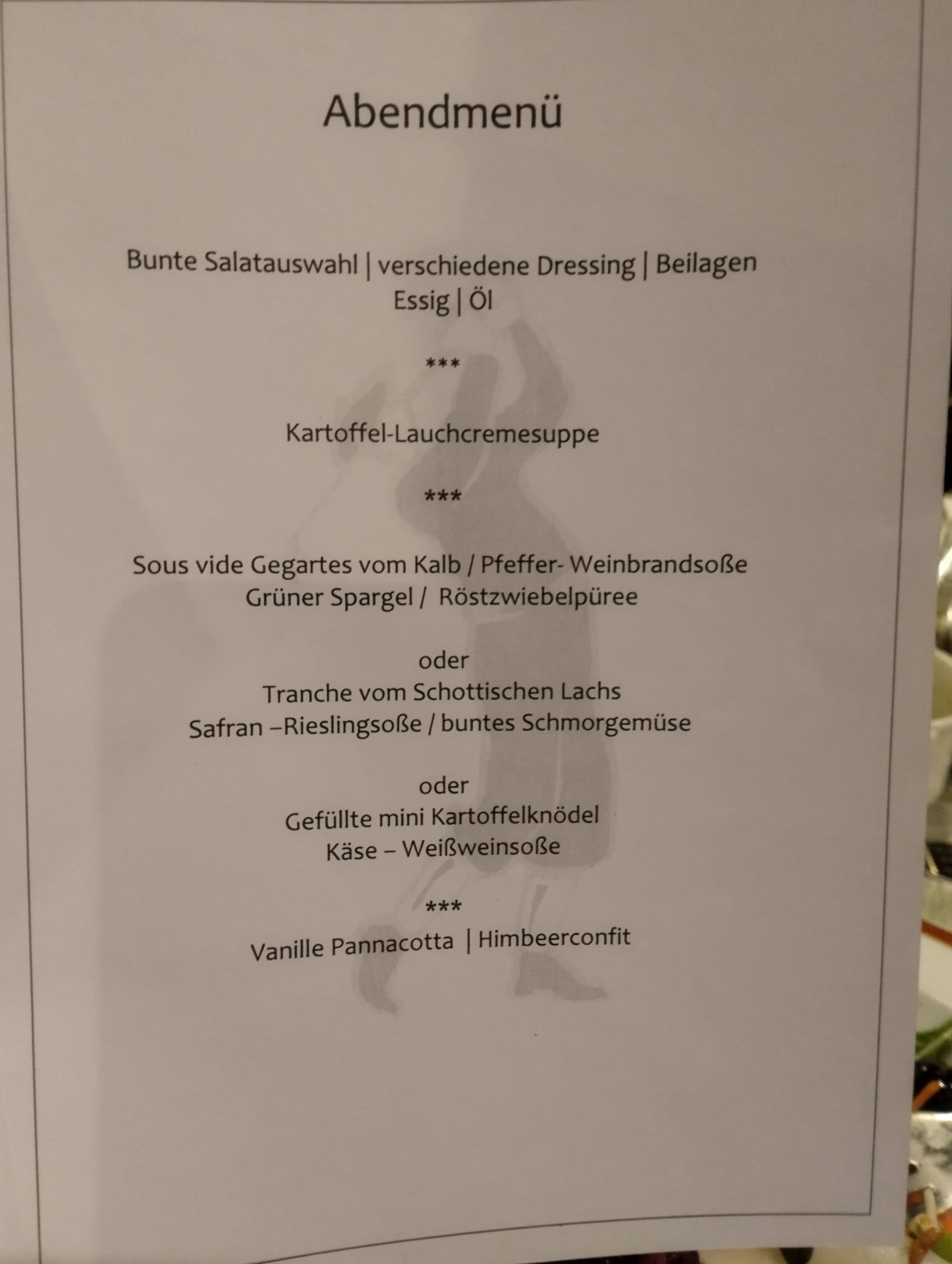 Abendmenü

Bunte Salatauswahl | verschiedene Dressing | Beilagen
Essig | Öl

***

Kartoffel-Lauchcremesuppe

***

Sous vide Gegartes vom Kalb / Pfeffer- Weinbrandsoße
Grüner Spargel / Röstzwiebelpüree

oder
Tranche vom Schottischen Lachs
Safran –Rieslingsoße / buntes Schmorgemüse

oder
Gefüllte mini Kartoffelknödel
Käse – Weißweinsoße

***
Vanille Pannacotta | Himbeerconfit